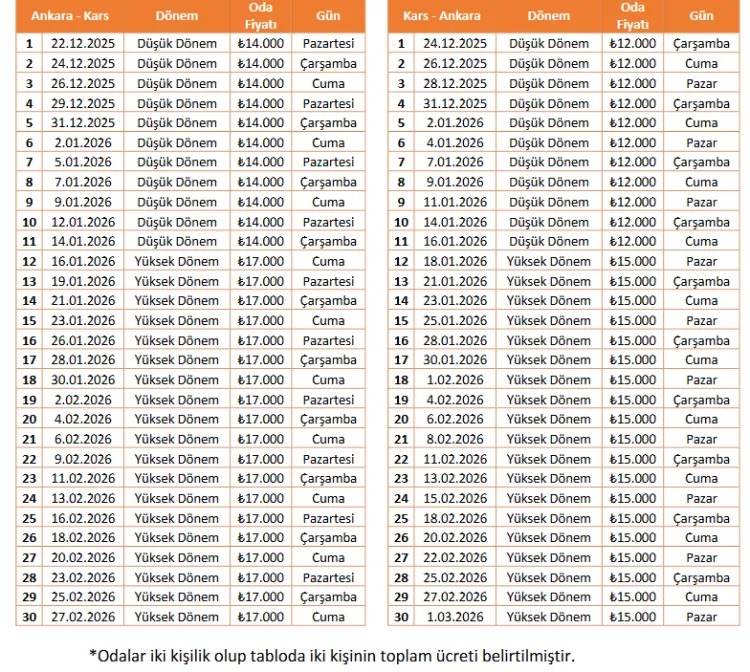 | | Ankara - Kars | Dönem | Oda Fiyatı | Gün |
|---|---|---|---|---|
| 1 | 22.12.2025 | Düşük Dönem | ₺14.000 | Pazartesi |
| 2 | 24.12.2025 | Düşük Dönem | ₺14.000 | Çarşamba |
| 3 | 26.12.2025 | Düşük Dönem | ₺14.000 | Cuma |
| 4 | 29.12.2025 | Düşük Dönem | ₺14.000 | Pazartesi |
| 5 | 31.12.2025 | Düşük Dönem | ₺14.000 | Çarşamba |
| 6 | 2.01.2026 | Düşük Dönem | ₺14.000 | Cuma |
| 7 | 5.01.2026 | Düşük Dönem | ₺14.000 | Pazartesi |
| 8 | 7.01.2026 | Düşük Dönem | ₺14.000 | Çarşamba |
| 9 | 9.01.2026 | Düşük Dönem | ₺14.000 | Cuma |
| 10 | 12.01.2026 | Düşük Dönem | ₺14.000 | Pazartesi |
| 11 | 14.01.2026 | Düşük Dönem | ₺14.000 | Çarşamba |
| 12 | 16.01.2026 | Yüksek Dönem | ₺17.000 | Cuma |
| 13 | 19.01.2026 | Yüksek Dönem | ₺17.000 | Pazartesi |
| 14 | 21.01.2026 | Yüksek Dönem | ₺17.000 | Çarşamba |
| 15 | 23.01.2026 | Yüksek Dönem | ₺17.000 | Cuma |
| 16 | 26.01.2026 | Yüksek Dönem | ₺17.000 | Pazartesi |
| 17 | 28.01.2026 | Yüksek Dönem | ₺17.000 | Çarşamba |
| 18 | 30.01.2026 | Yüksek Dönem | ₺17.000 | Cuma |
| 19 | 2.02.2026 | Yüksek Dönem | ₺17.000 | Pazartesi |
| 20 | 4.02.2026 | Yüksek Dönem | ₺17.000 | Çarşamba |
| 21 | 6.02.2026 | Yüksek Dönem | ₺17.000 | Cuma |
| 22 | 9.02.2026 | Yüksek Dönem | ₺17.000 | Pazartesi |
| 23 | 11.02.2026 | Yüksek Dönem | ₺17.000 | Çarşamba |
| 24 | 13.02.2026 | Yüksek Dönem | ₺17.000 | Cuma |
| 25 | 16.02.2026 | Yüksek Dönem | ₺17.000 | Pazartesi |
| 26 | 18.02.2026 | Yüksek Dönem | ₺17.000 | Çarşamba |
| 27 | 20.02.2026 | Yüksek Dönem | ₺17.000 | Cuma |
| 28 | 23.02.2026 | Yüksek Dönem | ₺17.000 | Pazartesi |
| 29 | 25.02.2026 | Yüksek Dönem | ₺17.000 | Çarşamba |
| 30 | 27.02.2026 | Yüksek Dönem | ₺17.000 | Cuma |

| | Kars - Ankara | Dönem | Oda Fiyatı | Gün |
|---|---|---|---|---|
| 1 | 24.12.2025 | Düşük Dönem | ₺12.000 | Çarşamba |
| 2 | 26.12.2025 | Düşük Dönem | ₺12.000 | Cuma |
| 3 | 28.12.2025 | Düşük Dönem | ₺12.000 | Pazar |
| 4 | 31.12.2025 | Düşük Dönem | ₺12.000 | Çarşamba |
| 5 | 2.01.2026 | Düşük Dönem | ₺12.000 | Cuma |
| 6 | 4.01.2026 | Düşük Dönem | ₺12.000 | Pazar |
| 7 | 7.01.2026 | Düşük Dönem | ₺12.000 | Çarşamba |
| 8 | 9.01.2026 | Düşük Dönem | ₺12.000 | Cuma |
| 9 | 11.01.2026 | Düşük Dönem | ₺12.000 | Pazar |
| 10 | 14.01.2026 | Düşük Dönem | ₺12.000 | Çarşamba |
| 11 | 16.01.2026 | Düşük Dönem | ₺12.000 | Cuma |
| 12 | 18.01.2026 | Yüksek Dönem | ₺15.000 | Pazar |
| 13 | 21.01.2026 | Yüksek Dönem | ₺15.000 | Çarşamba |
| 14 | 23.01.2026 | Yüksek Dönem | ₺15.000 | Cuma |
| 15 | 25.01.2026 | Yüksek Dönem | ₺15.000 | Pazar |
| 16 | 28.01.2026 | Yüksek Dönem | ₺15.000 | Çarşamba |
| 17 | 30.01.2026 | Yüksek Dönem | ₺15.000 | Cuma |
| 18 | 1.02.2026 | Yüksek Dönem | ₺15.000 | Pazar |
| 19 | 4.02.2026 | Yüksek Dönem | ₺15.000 | Çarşamba |
| 20 | 6.02.2026 | Yüksek Dönem | ₺15.000 | Cuma |
| 21 | 8.02.2026 | Yüksek Dönem | ₺15.000 | Pazar |
| 22 | 11.02.2026 | Yüksek Dönem | ₺15.000 | Çarşamba |
| 23 | 13.02.2026 | Yüksek Dönem | ₺15.000 | Cuma |
| 24 | 15.02.2026 | Yüksek Dönem | ₺15.000 | Pazar |
| 25 | 18.02.2026 | Yüksek Dönem | ₺15.000 | Çarşamba |
| 26 | 20.02.2026 | Yüksek Dönem | ₺15.000 | Cuma |
| 27 | 22.02.2026 | Yüksek Dönem | ₺15.000 | Pazar |
| 28 | 25.02.2026 | Yüksek Dönem | ₺15.000 | Çarşamba |
| 29 | 27.02.2026 | Yüksek Dönem | ₺15.000 | Cuma |
| 30 | 1.03.2026 | Yüksek Dönem | ₺15.000 | Pazar |

*Odalar iki kişilik olup tabloda iki kişinin toplam ücreti belirtilmiştir.